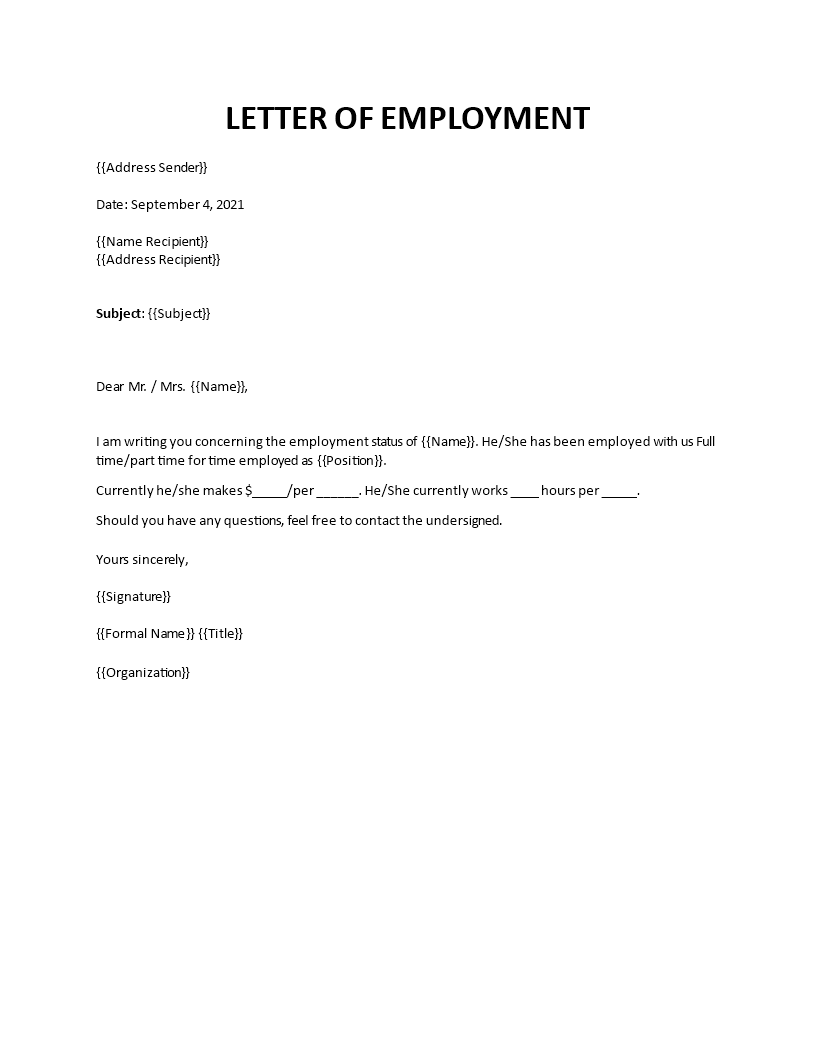 LETTER OF EMPLOYMENT

{{Address Sender}}

Date: September 4, 2021

{{Name Recipient}}
{{Address Recipient}}

Subject: {{Subject}}

Dear Mr. / Mrs. {{Name}},

I am writing you concerning the employment status of {{Name}}. He/She has been employed with us Full time/part time for time employed as {{Position}}.

Currently he/she makes $_____/per ______. He/She currently works ____ hours per _____.

Should you have any questions, feel free to contact the undersigned.

Yours sincerely,

{{Signature}}

{{Formal Name}} {{Title}}

{{Organization}}